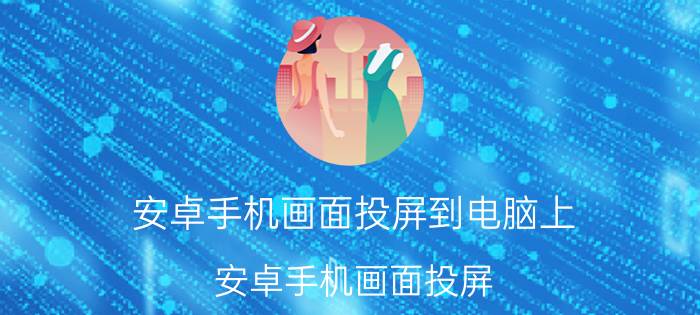 安卓手机画面投屏到电脑上

安卓手机画面投屏